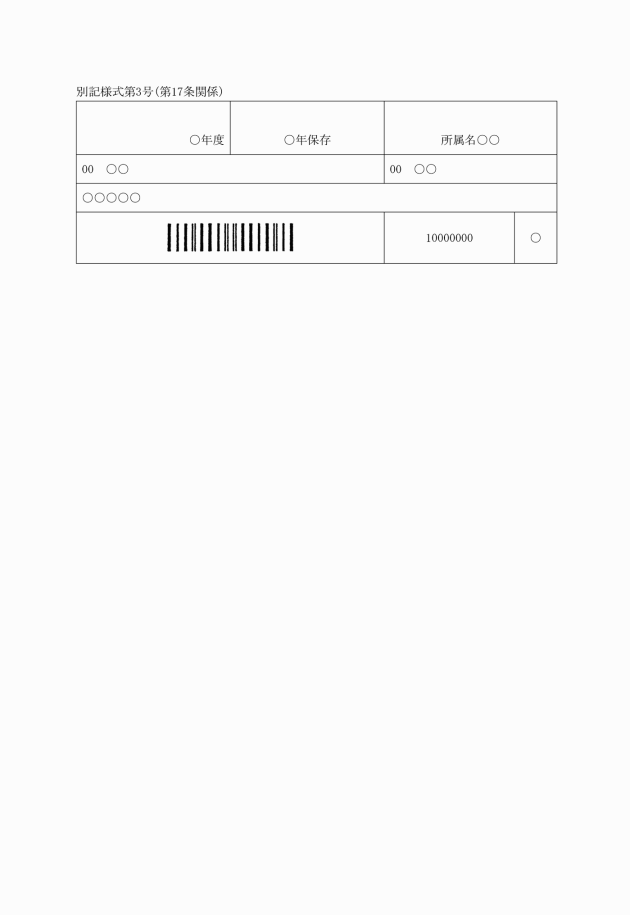 別記様式第3号(第17条関係)

| ○年度 | ○年保存 | 所属名○○ | |
|---|---|---|---|
| 00　○○ | | 00　○○ | |
| ○○○○○ | | | |
| | | 10000000 | ○ |